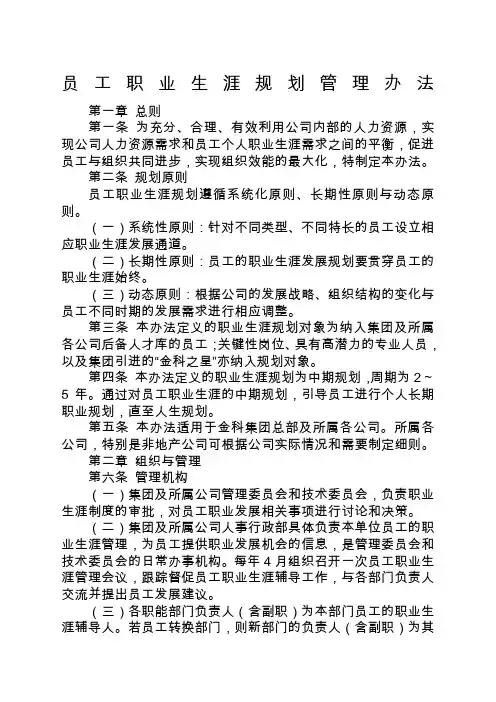 员工职业生涯规划管理办法

第一章 总则

第一条 为充分、合理、有效利用公司内部的人力资源，实现公司人力资源需求和员工个人职业生涯需求之间的平衡，促进员工与组织共同进步，实现组织效能的最大化，特制定本办法。

第二条 规划原则

员工职业生涯规划遵循系统化原则、长期性原则与动态原则。

（一）系统性原则：针对不同类型、不同特长的员工设立相应职业生涯发展通道。

（二）长期性原则：员工的职业生涯发展规划要贯穿员工的职业生涯始终。

（三）动态原则：根据公司的发展战略、组织结构的变化与员工不同时期的发展需求进行相应调整。

第三条 本办法定义的职业生涯规划对象为纳入集团及所属各公司后备人才库的员工；关键性岗位、具有高潜力的专业人员，以及集团引进的"金科之星"亦纳入规划对象。

第四条 本办法定义的职业生涯规划为中期规划，周期为 2～5 年。通过对员工职业生涯的中期规划，引导员工进行个人长期职业规划，直至人生规划。

第五条 本办法适用于金科集团总部及所属各公司。所属各公司，特别是非地产公司可根据公司实际情况和需要制定细则。

第二章 组织与管理

第六条 管理机构

（一）集团及所属公司管理委员会和技术委员会，负责职业生涯制度的审批，对员工职业发展相关事项进行讨论和决策。

（二）集团及所属公司人事行政部具体负责本单位员工的职业生涯管理，为员工提供职业发展机会的信息，是管理委员会和技术委员会的日常办事机构。每年 4 月组织召开一次员工职业生涯管理会议，跟踪督促员工职业生涯辅导工作，与各部门负责人交流并提出员工发展建议。

（三）各职能部门负责人（含副职）为本部门员工的职业生涯辅导人。若员工转换部门，则新部门的负责人（含副职）为其